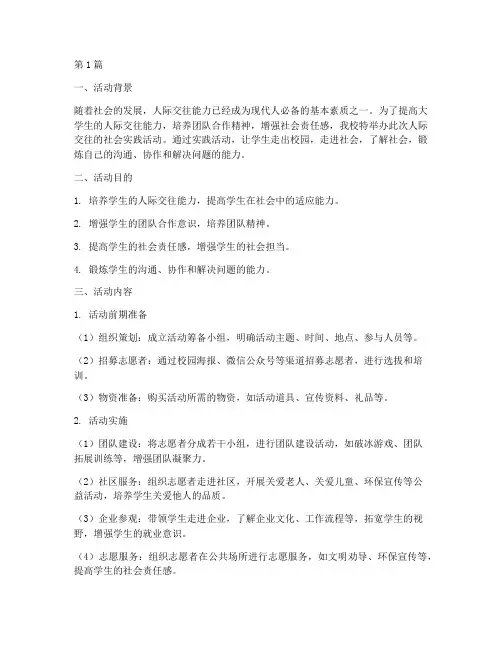 第1篇

一、活动背景

随着社会的发展，人际交往能力已经成为现代人必备的基本素质之一。为了提高大学生的人际交往能力，培养团队合作精神，增强社会责任感，我校特举办此次人际交往的社会实践活动。通过实践活动，让学生走出校园，走进社会，了解社会，锻炼自己的沟通、协作和解决问题的能力。

二、活动目的

1. 培养学生的人际交往能力，提高学生在社会中的适应能力。

2. 增强学生的团队合作意识，培养团队精神。

3. 提高学生的社会责任感，增强学生的社会担当。

4. 锻炼学生的沟通、协作和解决问题的能力。

三、活动内容

1. 活动前期准备

（1）组织策划：成立活动筹备小组，明确活动主题、时间、地点、参与人员等。

（2）招募志愿者：通过校园海报、微信公众号等渠道招募志愿者，进行选拔和培训。

（3）物资准备：购买活动所需的物资，如活动道具、宣传资料、礼品等。

2. 活动实施

（1）团队建设：将志愿者分成若干小组，进行团队建设活动，如破冰游戏、团队拓展训练等，增强团队凝聚力。

（2）社区服务：组织志愿者走进社区，开展关爱老人、关爱儿童、环保宣传等公益活动，培养学生关爱他人的品质。

（3）企业参观：带领学生走进企业，了解企业文化、工作流程等，拓宽学生的视野，增强学生的就业意识。

（4）志愿服务：组织志愿者在公共场所进行志愿服务，如文明劝导、环保宣传等，提高学生的社会责任感。